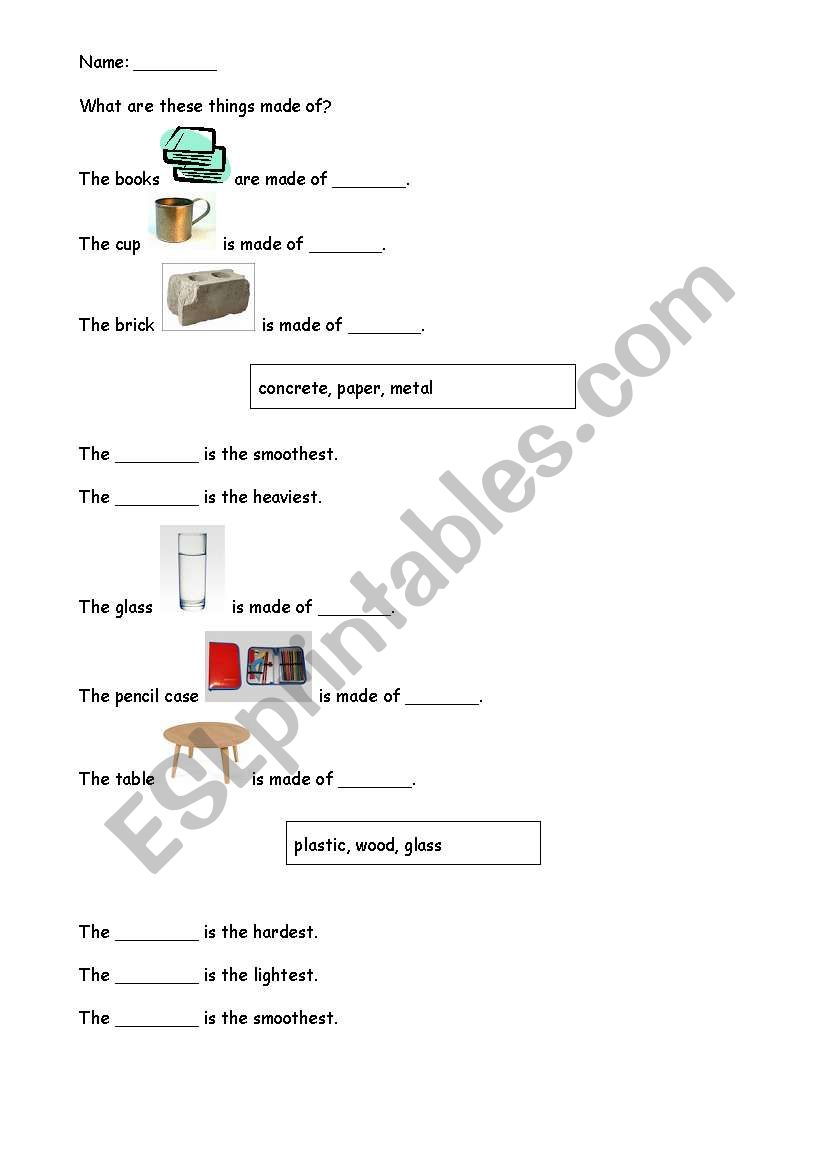 Name: ________

What are these things made of?

The books are made of _______.

The cup is made of _______.

The brick is made of _______.

concrete, paper, metal

The ________ is the smoothest.

The ________ is the heaviest.

The glass is made of _______.

The pencil case is made of _______.

The table is made of _______.

plastic, wood, glass

The ________ is the hardest.

The ________ is the lightest.

The ________ is the smoothest.

ESLprintables.com